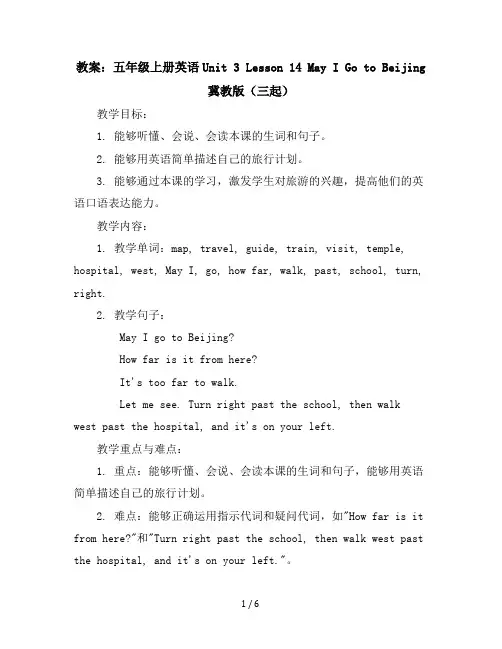 教案：五年级上册英语 Unit 3 Lesson 14 May I Go to Beijing 冀教版（三起）

教学目标：

1. 能够听懂、会说、会读本课的生词和句子。

2. 能够用英语简单描述自己的旅行计划。

3. 能够通过本课的学习，激发学生对旅游的兴趣，提高他们的英语口语表达能力。

教学内容：

1. 教学单词：map, travel, guide, train, visit, temple, hospital, west, May I, go, how far, walk, past, school, turn, right.

2. 教学句子：

May I go to Beijing?

How far is it from here?

It's too far to walk.

Let me see. Turn right past the school, then walk west past the hospital, and it's on your left.

教学重点与难点：

1. 重点：能够听懂、会说、会读本课的生词和句子，能够用英语简单描述自己的旅行计划。

2. 难点：能够正确运用指示代词和疑问代词，如"How far is it from here?"和"Turn right past the school, then walk west past the hospital, and it's on your left."。

1 / 6